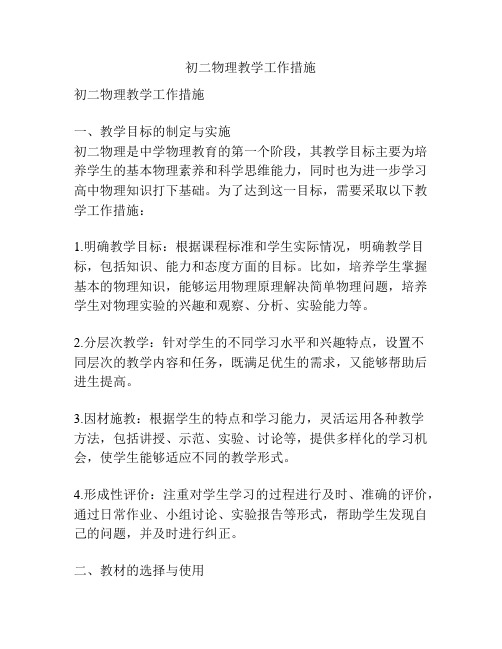 初二物理教学工作措施

初二物理教学工作措施

一、教学目标的制定与实施
初二物理是中学物理教育的第一个阶段，其教学目标主要为培养学生的基本物理素养和科学思维能力，同时也为进一步学习高中物理知识打下基础。为了达到这一目标，需要采取以下教学工作措施：

1.明确教学目标：根据课程标准和学生实际情况，明确教学目标，包括知识、能力和态度方面的目标。比如，培养学生掌握基本的物理知识，能够运用物理原理解决简单物理问题，培养学生对物理实验的兴趣和观察、分析、实验能力等。

2.分层次教学：针对学生的不同学习水平和兴趣特点，设置不同层次的教学内容和任务，既满足优生的需求，又能够帮助后进生提高。

3.因材施教：根据学生的特点和学习能力，灵活运用各种教学方法，包括讲授、示范、实验、讨论等，提供多样化的学习机会，使学生能够适应不同的教学形式。

4.形成性评价：注重对学生学习的过程进行及时、准确的评价，通过日常作业、小组讨论、实验报告等形式，帮助学生发现自己的问题，并及时进行纠正。

二、教材的选择与使用